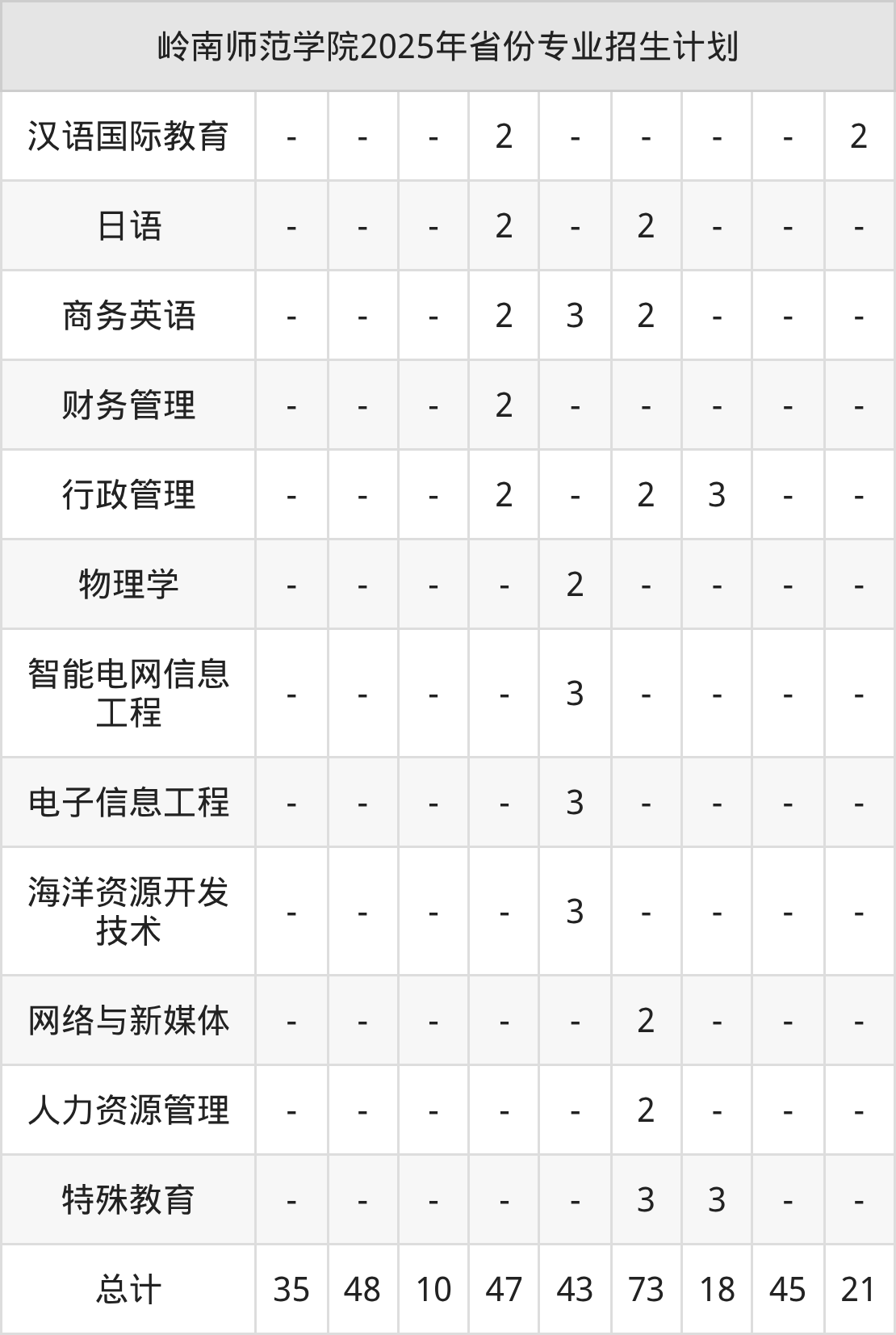 | 岭南师范学院2025年省份专业招生计划 | | | | | | | | | |
|---|---|---|---|---|---|---|---|---|---|
| 汉语国际教育 | - | - | - | 2 | - | - | - | - | 2 |
| 日语 | - | - | - | 2 | - | 2 | - | - | - |
| 商务英语 | - | - | - | 2 | 3 | 2 | - | - | - |
| 财务管理 | - | - | - | 2 | - | - | - | - | - |
| 行政管理 | - | - | - | 2 | - | 2 | 3 | - | - |
| 物理学 | - | - | - | - | 2 | - | - | - | - |
| 智能电网信息工程 | - | - | - | - | 3 | - | - | - | - |
| 电子信息工程 | - | - | - | - | 3 | - | - | - | - |
| 海洋资源开发技术 | - | - | - | - | 3 | - | - | - | - |
| 网络与新媒体 | - | - | - | - | - | 2 | - | - | - |
| 人力资源管理 | - | - | - | - | - | 2 | - | - | - |
| 特殊教育 | - | - | - | - | - | 3 | 3 | - | - |
| 总计 | 35 | 48 | 10 | 47 | 43 | 73 | 18 | 45 | 21 |